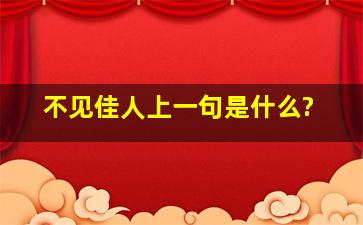 不见佳人上一句是什么?